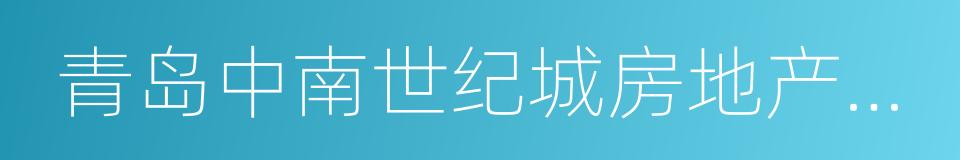 青岛中南世纪城房地产…